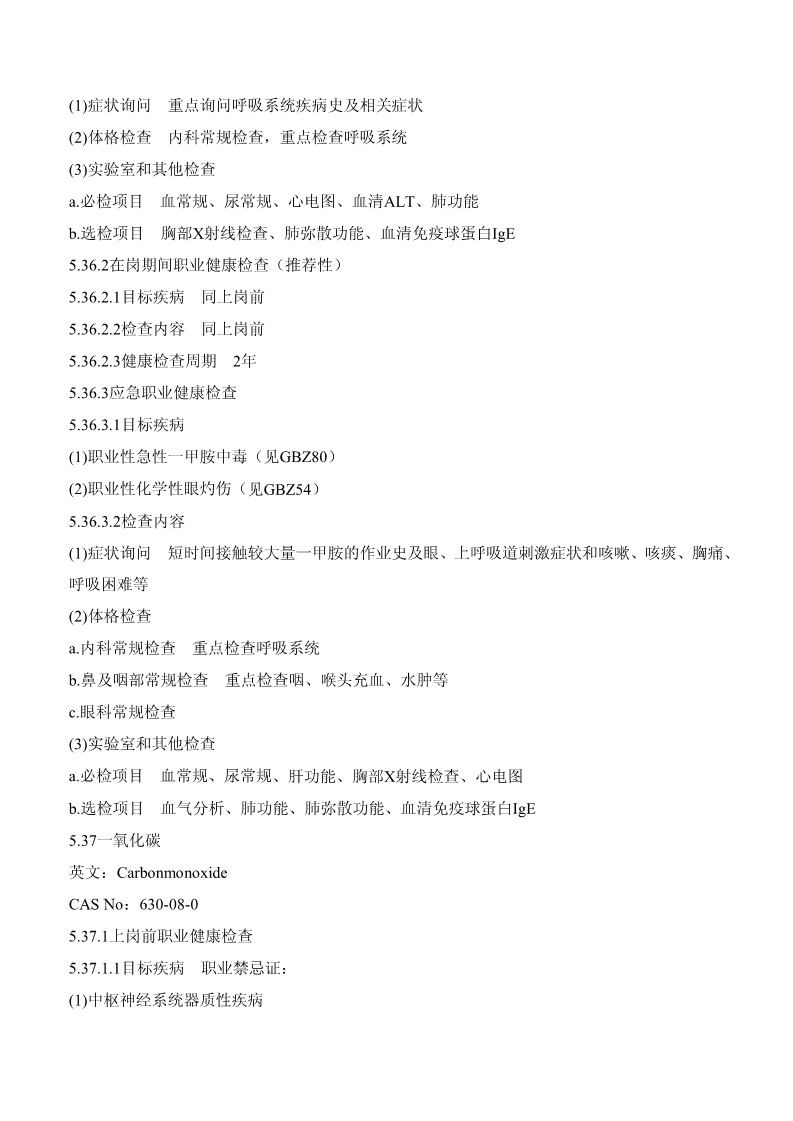 (1)症状询问　重点询问呼吸系统疾病史及相关症状

(2)体格检查　内科常规检查，重点检查呼吸系统

(3)实验室和其他检查

a.必检项目　血常规、尿常规、心电图、血清ALT、肺功能

b.选检项目　胸部X射线检查、肺弥散功能、血清免疫球蛋白IgE

5.36.2在岗期间职业健康检查（推荐性）

5.36.2.1目标疾病　同上岗前

5.36.2.2检查内容　同上岗前

5.36.2.3健康检查周期　2年

5.36.3应急职业健康检查

5.36.3.1目标疾病

(1)职业性急性一甲胺中毒（见GBZ80）

(2)职业性化学性眼灼伤（见GBZ54）

5.36.3.2检查内容

(1)症状询问　短时间接触较大量一甲胺的作业史及眼、上呼吸道刺激症状和咳嗽、咳痰、胸痛、呼吸困难等

(2)体格检查

a.内科常规检查　重点检查呼吸系统

b.鼻及咽部常规检查　重点检查咽、喉头充血、水肿等

c.眼科常规检查

(3)实验室和其他检查

a.必检项目　血常规、尿常规、肝功能、胸部X射线检查、心电图

b.选检项目　血气分析、肺功能、肺弥散功能、血清免疫球蛋白IgE

5.37一氧化碳

英文：Carbonmonoxide

CAS No：630-08-0

5.37.1上岗前职业健康检查

5.37.1.1目标疾病　职业禁忌证：

(1)中枢神经系统器质性疾病